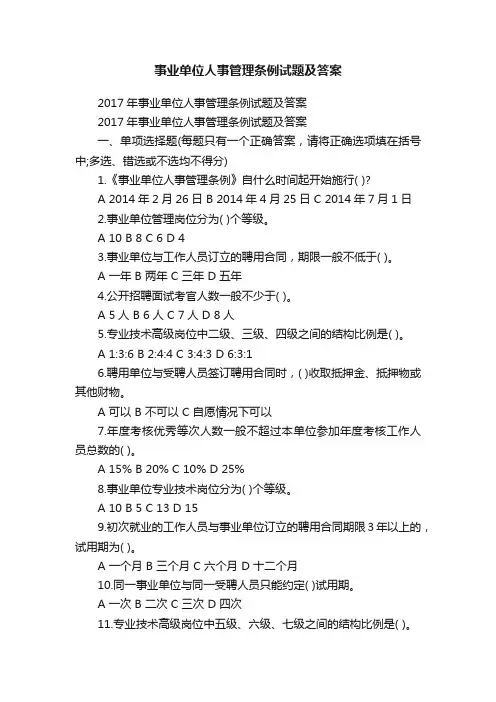 事业单位人事管理条例试题及答案

2017 年事业单位人事管理条例试题及答案

2017 年事业单位人事管理条例试题及答案

一、单项选择题(每题只有一个正确答案，请将正确选项填在括号中;多选、错选或不选均不得分)

1.《事业单位人事管理条例》自什么时间起开始施行( )?

A 2014 年 2 月 26 日 B 2014 年 4 月 25 日 C 2014 年 7 月 1 日

2.事业单位管理岗位分为( )个等级。

A 10 B 8 C 6 D 4

3.事业单位与工作人员订立的聘用合同，期限一般不低于( )。

A 一年 B 两年 C 三年 D 五年

4.公开招聘面试考官人数一般不少于( )。

A 5 人 B 6 人 C 7 人 D 8 人

5.专业技术高级岗位中二级、三级、四级之间的结构比例是( )。

A 1:3:6 B 2:4:4 C 3:4:3 D 6:3:1

6.聘用单位与受聘人员签订聘用合同时，( )收取抵押金、抵押物或其他财物。

A 可以 B 不可以 C 自愿情况下可以

7.年度考核优秀等次人数一般不超过本单位参加年度考核工作人员总数的( )。

A 15% B 20% C 10% D 25%

8.事业单位专业技术岗位分为( )个等级。

A 10 B 5 C 13 D 15

9.初次就业的工作人员与事业单位订立的聘用合同期限 3 年以上的，试用期为( )。

A 一个月 B 三个月 C 六个月 D 十二个月

10.同一事业单位与同一受聘人员只能约定( )试用期。

A 一次 B 二次 C 三次 D 四次

11.专业技术高级岗位中五级、六级、七级之间的结构比例是( )。